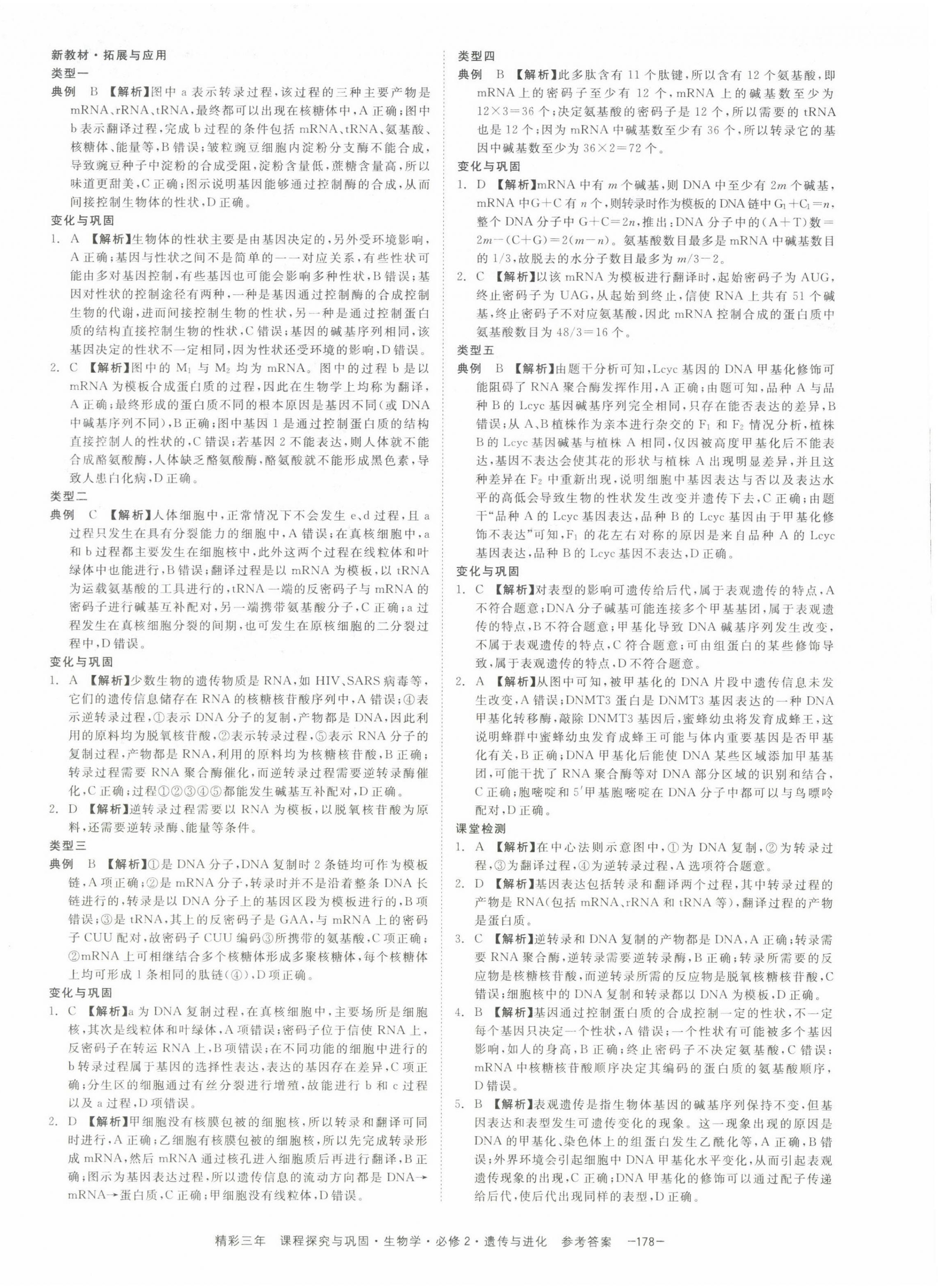 新教材·拓展与应用

类型一

典例 B 【解析】图中 a 表示转录过程，该过程的三种主要产物是 mRNA、rRNA、tRNA，最终都可以出现在核糖体中，A 正确；图中 b 表示翻译过程，完成 b 过程的条件包括 mRNA、tRNA、氨基酸、核糖体、能量等，B 错误；皱粒豌豆细胞内淀粉分支酶不能合成，导致豌豆种子中淀粉的合成受阻，淀粉含量低，蔗糖含量高，所以味道更甜美，C 正确；图示说明基因能够通过控制酶的合成，从而间接控制生物体的性状，D 正确。

变化与巩固

1. A 【解析】生物体的性状主要是由基因决定的，另外受环境影响，A 正确；基因与性状之间不是简单的一一对应关系，有些性状可能由多对基因控制，有些基因也可能会影响多种性状，B 错误；基因对性状的控制途径有两种，一种是基因通过控制酶的合成控制生物的代谢，进而间接控制生物的性状，另一种是通过控制蛋白质的结构直接控制生物的性状，C 错误；基因的碱基序列相同，该基因决定的性状不一定相同，因为性状还受环境的影响，D 错误。

2. C 【解析】图中的 $M_1$ 与 $M_2$ 均为 mRNA。图中的过程 b 是以 mRNA 为模板合成蛋白质的过程，因此在生物学上均称为翻译，A 正确；最终形成的蛋白质不同的根本原因是基因不同（或 DNA 中碱基序列不同），B 正确；图中基因 1 是通过控制蛋白质的结构直接控制人的性状的，C 错误；若基因 2 不能表达，则人体就不能合成酪氨酸酶，人体缺乏酪氨酸酶，酪氨酸就不能形成黑色素，导致人患白化病，D 正确。

类型二

典例 C 【解析】人体细胞中，正常情况下不会发生 e、d 过程，且 a 过程只发生在具有分裂能力的细胞中，A 错误；在真核细胞中，a 和 b 过程都主要发生在细胞核中，此外这两个过程在线粒体和叶绿体中也能进行，B 错误；翻译过程是以 mRNA 为模板，以 tRNA 为运载氨基酸的工具进行的，tRNA 一端的反密码子与 mRNA 的密码子进行碱基互补配对，另一端携带氨基酸分子，C 正确；a 过程发生在真核细胞分裂的间期，也可发生在原核细胞的二分裂过程中，D 错误。

变化与巩固

1. A 【解析】少数生物的遗传物质是 RNA，如 HIV、SARS 病毒等，它们的遗传信息储存在 RNA 的核糖核苷酸序列中，A 错误；④表示逆转录过程，①表示 DNA 分子的复制，产物都是 DNA，因此利用的原料均为脱氧核苷酸，②表示转录过程，⑤表示 RNA 分子的复制过程，产物都是 RNA，利用的原料均为核糖核苷酸，B 正确；转录过程需要 RNA 聚合酶催化，而逆转录过程需要逆转录酶催化，C 正确；过程①②③④⑤都能发生碱基互补配对，D 正确。

2. D 【解析】逆转录过程需要以 RNA 为模板，以脱氧核苷酸为原料，还需要逆转录酶、能量等条件。

类型三

典例 B 【解析】①是 DNA 分子，DNA 复制时 2 条链均可作为模板链，A 项正确；②是 mRNA 分子，转录时并不是沿着整条 DNA 长链进行的，转录是以 DNA 分子上的基因区段为模板进行的，B 项错误；③是 tRNA，其上的反密码子是 GAA，与 mRNA 上的密码子 CUU 配对，故密码子 CUU 编码③所携带的氨基酸，C 项正确；②mRNA 上可相继结合多个核糖体形成多聚核糖体，每个核糖体上均可形成 1 条相同的肽链（④），D 项正确。

变化与巩固

1. C 【解析】a 为 DNA 复制过程，在真核细胞中，主要场所是细胞核，其次是线粒体和叶绿体，A 项错误；密码子位于信使 RNA 上，反密码子在转运 RNA 上，B 项错误；在不同功能的细胞中进行的 b 转录过程属于基因的选择性表达，表达的基因存在差异，C 项正确；分生区的细胞通过有丝分裂进行增殖，故能进行 b 和 c 过程以及 a 过程，D 项错误。

2. D 【解析】甲细胞没有核膜包被的细胞核，所以转录和翻译可同时进行，A 正确；乙细胞有核膜包被的细胞核，所以先完成转录形成 mRNA，然后 mRNA 通过核孔进入细胞质后再进行翻译，B 正确；图示为基因表达过程，所以遗传信息的流动方向都是 DNA→mRNA→蛋白质，C 正确；甲细胞没有线粒体，D 错误。

类型四

典例 B 【解析】此多肽含有 11 个肽键，所以含有 12 个氨基酸，即 mRNA 上的密码子至少有 12 个，mRNA 上的碱基数至少为 $12\times3=36$ 个；决定氨基酸的密码子是 12 个，所以需要的 tRNA 也是 12 个；因为 mRNA 中碱基数至少有 36 个，所以转录它的基因中碱基数至少为 $36\times2=72$ 个。

变化与巩固

1. D 【解析】mRNA 中有 $m$ 个碱基，则 DNA 中至少有 $2m$ 个碱基，mRNA 中G+C 有 $n$ 个，则转录时作为模板的 DNA 链中 $G_1+C_1=n$，整个 DNA 分子中 $G+C=2n$，推出：DNA 分子中的（A+T）数$=2m-(C+G)=2(m-n)$。氨基酸数目最多是 mRNA 中碱基数目的 1/3，故脱去的水分子数目最多为 $m/3-2$。

2. C 【解析】以该 mRNA 为模板进行翻译时，起始密码子为 AUG，终止密码子为 UAG，从起始到终止，信使 RNA 上共有 51 个碱基，终止密码子不对应氨基酸，因此 mRNA 控制合成的蛋白质中氨基酸数目为 $48/3=16$ 个。

类型五

典例 B 【解析】由题干分析可知，Lcyc 基因的 DNA 甲基化修饰可能阻碍了 RNA 聚合酶发挥作用，A 正确；由题可知，品种 A 与品种 B 的 Lcyc 基因碱基序列完全相同，只存在能否表达的差异，B 错误；从 A、B 植株作为亲本进行杂交的 $F_1$ 和 $F_2$ 情况分析，植株 B 的 Lcyc 基因碱基与植株 A 相同，仅因被高度甲基化后不能表达，基因不表达会使其花的形状与植株 A 出现明显差异，并且这种差异在 $F_2$ 中重新出现，说明细胞中基因表达与否以及表达水平的高低会导致生物的性状发生改变并遗传下去，C 正确；由题干“品种 A 的 Lcyc 基因表达，品种 B 的 Lcyc 基因由于甲基化修饰不表达”可知，$F_1$ 的花左右对称的原因是来自品种 A 的 Lcyc 基因表达，品种 B 的 Lcyc 基因不表达，D 正确。

变化与巩固

1. C 【解析】对表型的影响可遗传给后代，属于表观遗传的特点，A 不符合题意；DNA 分子碱基可能连接多个甲基基团，属于表观遗传的特点，B 不符合题意；甲基化导致 DNA 碱基序列发生改变，不属于表观遗传的特点，C 符合题意；可由组蛋白的某些修饰导致，属于表观遗传的特点，D 不符合题意。

2. A 【解析】从图中可知，被甲基化的 DNA 片段中遗传信息未发生改变，A 错误；DNMT3 蛋白是 DNMT3 基因表达的一种 DNA 甲基化转移酶，敲除 DNMT3 基因后，蜜蜂幼虫将发育成蜂王，这说明蜂群中蜜蜂幼虫发育成蜂王可能与体内重要基因是否甲基化有关，B 正确；DNA 甲基化后能使 DNA 某些区域添加甲基基团，可能干扰了 RNA 聚合酶等对 DNA 部分区域的识别和结合，C 正确；胞嘧啶和 5′甲基胞嘧啶在 DNA 分子中都可以与鸟嘌呤配对，D 正确。

课堂检测

1. A 【解析】在中心法则示意图中，①为 DNA 复制，②为转录过程，③为翻译过程，④为逆转录过程，A 选项符合题意。

2. D 【解析】基因表达包括转录和翻译两个过程，其中转录过程的产物是 RNA（包括 mRNA、rRNA 和 tRNA 等），翻译过程的产物是蛋白质。

3. C 【解析】逆转录和 DNA 复制的产物都是 DNA，A 正确；转录需要 RNA 聚合酶，逆转录需要逆转录酶，B 正确；转录所需要的反应物是核糖核苷酸，而逆转录所需的反应物是脱氧核糖核苷酸，C 错误；细胞核中的 DNA 复制和转录都以 DNA 为模板，D 正确。

4. B 【解析】基因通过控制蛋白质的合成控制一定的性状，不一定每个基因只决定一个性状，A 错误；一个性状有可能被多个基因影响，如人的身高，B 正确；终止密码子不决定氨基酸，C 错误；mRNA 中核糖核苷酸顺序决定其编码的蛋白质的氨基酸顺序，D 错误。

5. B 【解析】表观遗传是指生物体基因的碱基序列保持不变，但基因表达和表型发生可遗传变化的现象。这一现象出现的原因是 DNA 的甲基化、染色体上的组蛋白发生乙酰化等，A 正确，B 错误；外界环境会引起细胞中 DNA 甲基化水平变化，从而引起表观遗传现象的出现，C 正确；DNA 甲基化的修饰可以通过配子传递给后代，使后代出现同样的表型，D 正确。

精彩三年 课程探究与巩固·生物学·必修 2·遗传与进化 参考答案 —178—